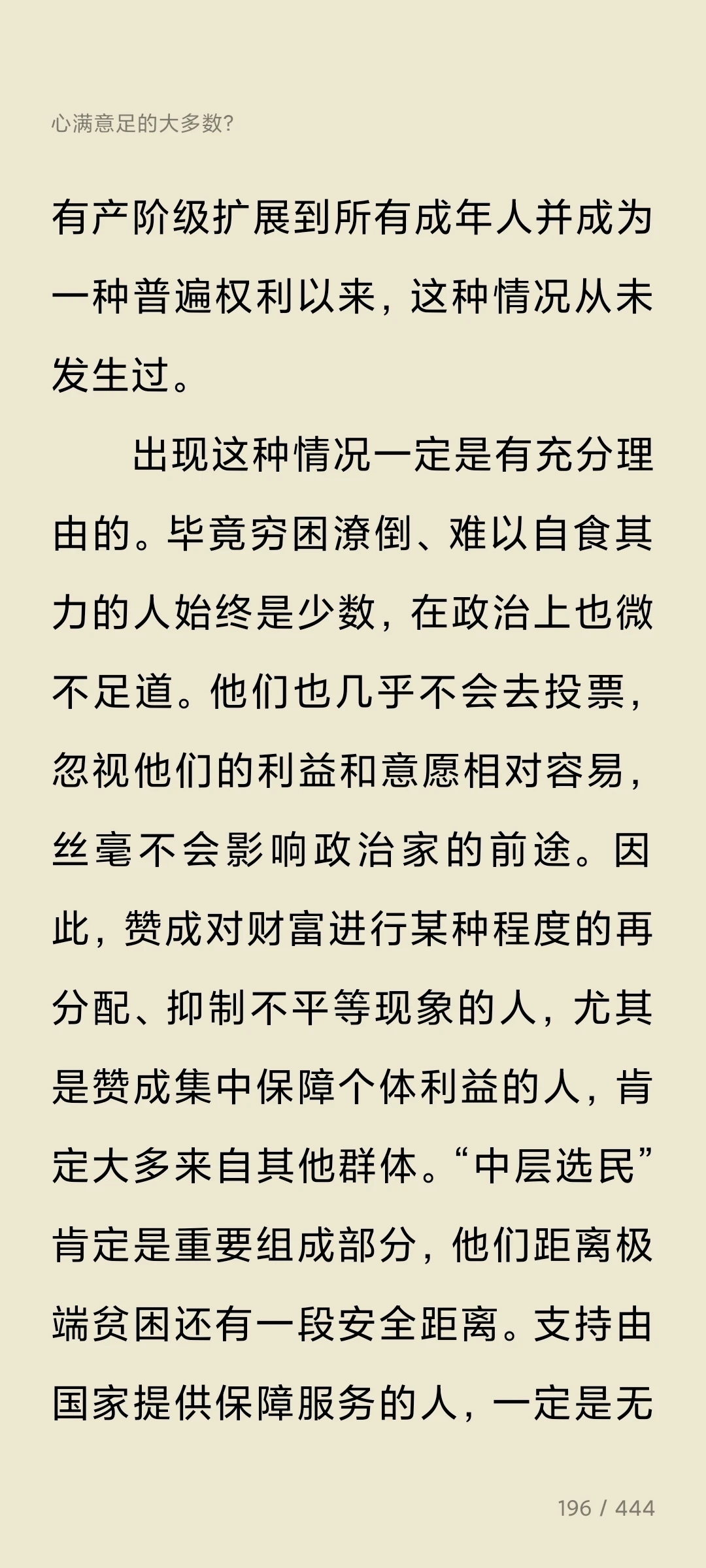 心满意足的大多数?

有产阶级扩展到所有成年人并成为一种普遍权利以来，这种情况从未发生过。

出现这种情况一定是有充分理由的。毕竟穷困潦倒、难以自食其力的人始终是少数，在政治上也微不足道。他们也几乎不会去投票，忽视他们的利益和意愿相对容易，丝毫不会影响政治家的前途。因此，赞成对财富进行某种程度的再分配、抑制不平等现象的人，尤其是赞成集中保障个体利益的人，肯定大多来自其他群体。“中层选民”肯定是重要组成部分，他们距离极端贫困还有一段安全距离。支持由国家提供保障服务的人，一定是无

196 / 444